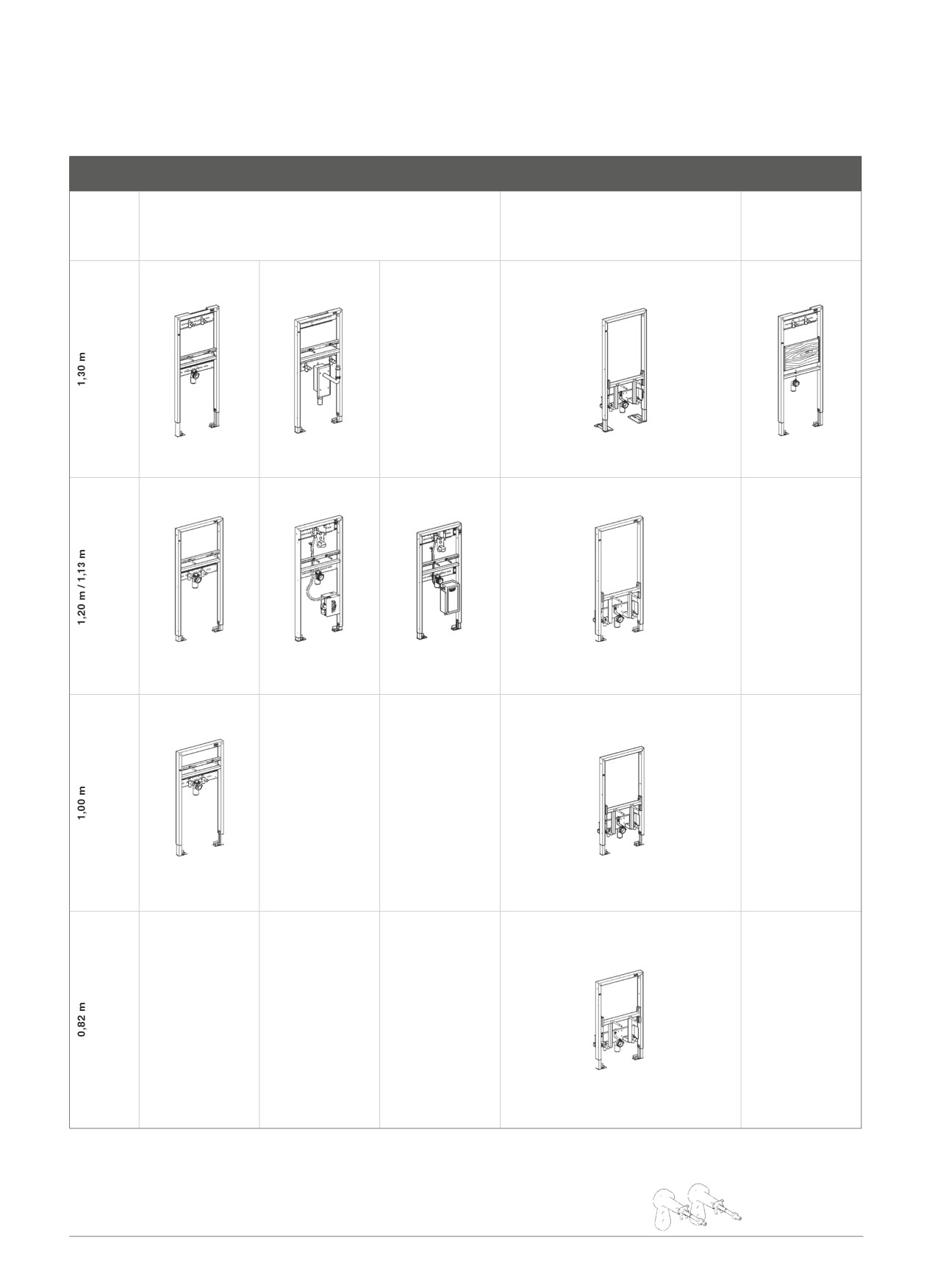 1,30 m

1,20 m / 1,13 m

1,00 m

0,82 m